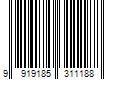 9 919185 311188